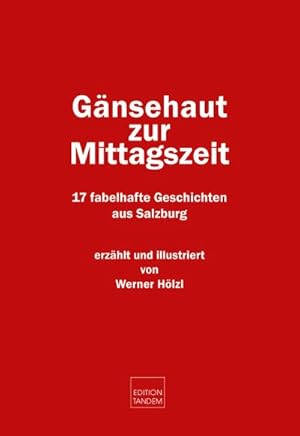 Gänsehaut zur Mittagszeit

17 fabelhafte Geschichten aus Salzburg

erzählt und illustriert von Werner Hölzl

EDITION TANDEM